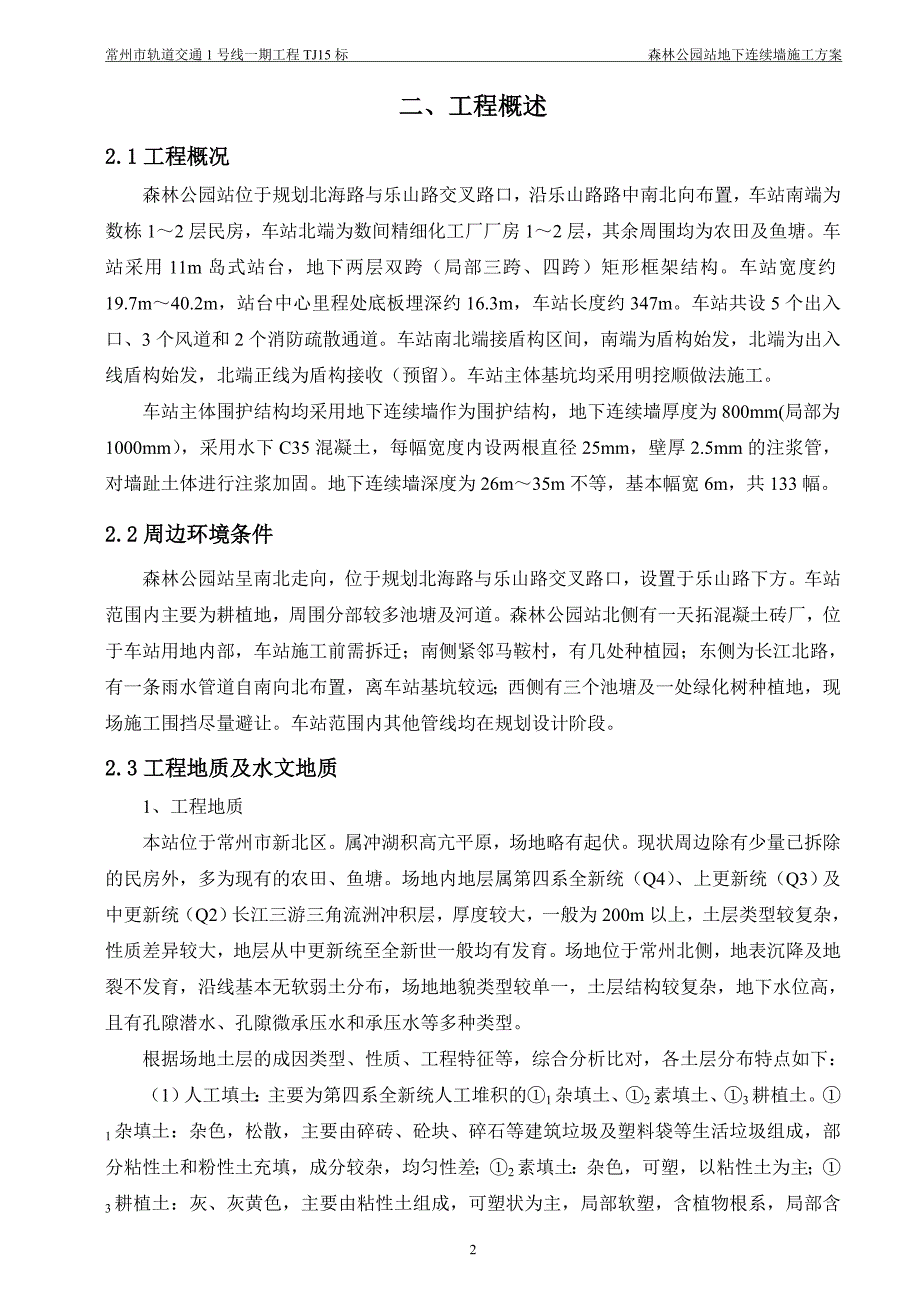 常州市轨道交通 1 号线一期工程 TJ15 标

森林公园站地下连续墙施工方案

二、工程概述

2.1 工程概况

森林公园站位于规划北海路与乐山路交叉路口，沿乐山路路中南北向布置，车站南端为数栋 1～2 层民房，车站北端为数间精细化工厂厂房 1～2 层，其余周围均为农田及鱼塘。车站采用 11m 岛式站台，地下两层双跨（局部三跨、四跨）矩形框架结构。车站宽度约 19.7m～40.2m，站台中心里程处底板埋深约 16.3m，车站长度约 347m。车站共设 5 个出入口、3 个风道和 2 个消防疏散通道。车站南北端接盾构区间，南端为盾构始发，北端为出入线盾构始发，北端正线为盾构接收（预留）。车站主体基坑均采用明挖顺做法施工。

车站主体围护结构均采用地下连续墙作为围护结构，地下连续墙厚度为 800mm(局部为 1000mm)，采用水下 C35 混凝土，每幅宽度内设两根直径 25mm，壁厚 2.5mm 的注浆管，对墙趾土体进行注浆加固。地下连续墙深度为 26m～35m 不等，基本幅宽 6m，共 133 幅。

2.2 周边环境条件

森林公园站呈南北走向，位于规划北海路与乐山路交叉路口，设置于乐山路下方。车站范围内主要为耕植地，周围分部较多池塘及河道。森林公园站北侧有一天拓混凝土砖厂，位于车站用地内部，车站施工前需拆迁；南侧紧邻马鞍村，有几处种植园；东侧为长江北路，有一条雨水管道自南向北布置，离车站基坑较远；西侧有三个池塘及一处绿化树种植地，现场施工围挡尽量避让。车站范围内其他管线均在规划设计阶段。

2.3 工程地质及水文地质

1、工程地质

本站位于常州市新北区。属冲湖积高亢平原，场地略有起伏。现状周边除有少量已拆除的民房外，多为现有的农田、鱼塘。场地内地层属第四系全新统（Q4)、上更新统（Q3）及中更新统（Q2）长江三游三角流洲冲积层，厚度较大，一般为 200m 以上，土层类型较复杂，性质差异较大，地层从中更新统至全新世一般均有发育。场地位于常州北侧，地表沉降及地裂不发育，沿线基本无软弱土分布，场地地貌类型较单一，土层结构较复杂，地下水位高，且有孔隙潜水、孔隙微承压水和承压水等多种类型。

根据场地土层的成因类型、性质、工程特征等，综合分析比对，各土层分布特点如下：

（1）人工填土：主要为第四系全新统人工堆积的①$_1$ 杂填土、①$_2$ 素填土、①$_3$ 耕植土。①$_1$ 杂填土：杂色，松散，主要由碎砖、砼块、碎石等建筑垃圾及塑料袋等生活垃圾组成，部分粘性土和粉性土充填，成分较杂，均匀性差；①$_2$ 素填土：杂色，可塑，以粘性土为主；①$_3$ 耕植土：灰、灰黄色，主要由粘性土组成，可塑状为主，局部软塑，含植物根系，局部含

2